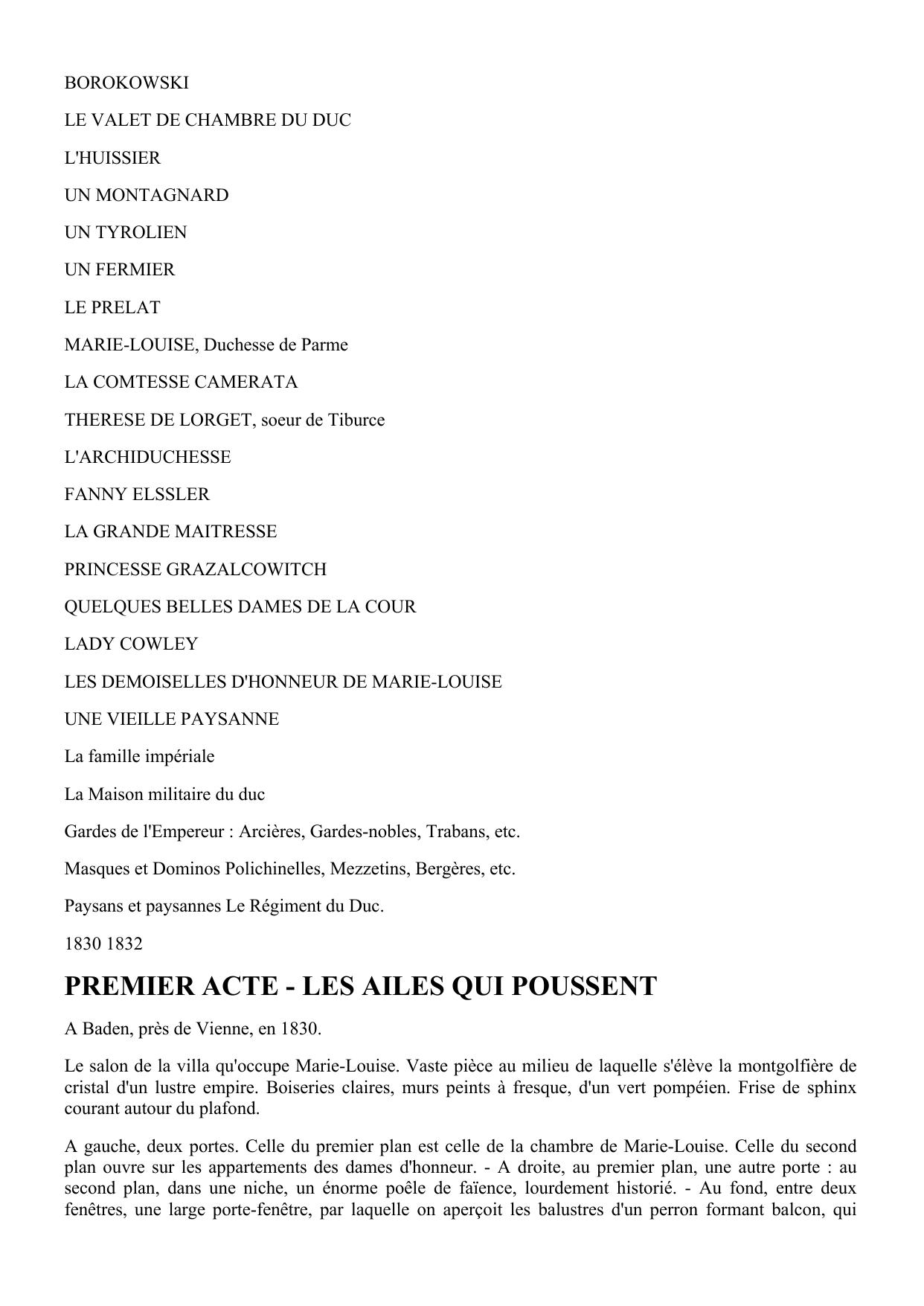 BOROKOWSKI

LE VALET DE CHAMBRE DU DUC

L'HUISSIER

UN MONTAGNARD

UN TYROLIEN

UN FERMIER

LE PRELAT

MARIE-LOUISE, Duchesse de Parme

LA COMTESSE CAMERATA

THERESE DE LORGET, soeur de Tiburce

L'ARCHIDUCHESSE

FANNY ELSSLER

LA GRANDE MAITRESSE

PRINCESSE GRAZALCOWITCH

QUELQUES BELLES DAMES DE LA COUR

LADY COWLEY

LES DEMOISELLES D'HONNEUR DE MARIE-LOUISE

UNE VIEILLE PAYSANNE

La famille impériale

La Maison militaire du duc

Gardes de l'Empereur : Arcières, Gardes-nobles, Trabans, etc.

Masques et Dominos Polichinelles, Mezzetins, Bergères, etc.

Paysans et paysannes Le Régiment du Duc.

1830 1832

PREMIER ACTE - LES AILES QUI POUSSENT

A Baden, près de Vienne, en 1830.

Le salon de la villa qu'occupe Marie-Louise. Vaste pièce au milieu de laquelle s'élève la montgolfière de cristal d'un lustre empire. Boiseries claires, murs peints à fresque, d'un vert pompéien. Frise de sphinx courant autour du plafond.

A gauche, deux portes. Celle du premier plan est celle de la chambre de Marie-Louise. Celle du second plan ouvre sur les appartements des dames d'honneur. - A droite, au premier plan, une autre porte : au second plan, dans une niche, un énorme poêle de faïence, lourdement historié. - Au fond, entre deux fenêtres, une large porte-fenêtre, par laquelle on aperçoit les balustres d'un perron formant balcon, qui